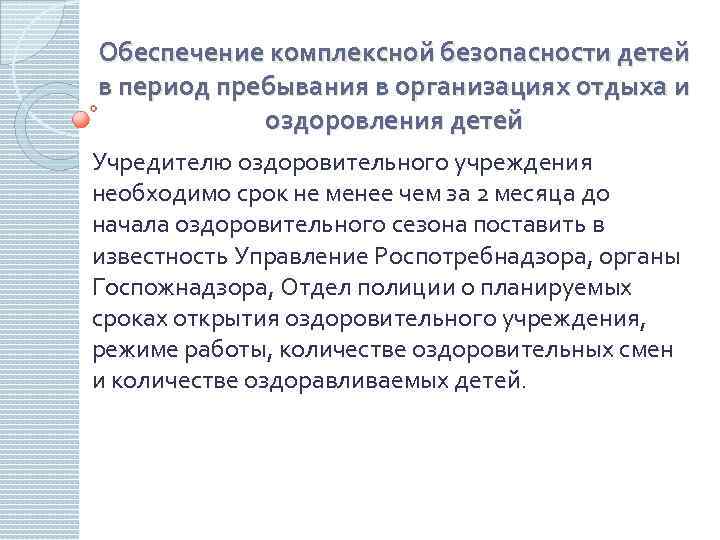 Обеспечение комплексной безопасности детей в период пребывания в организациях отдыха и оздоровления детей

Учредителю оздоровительного учреждения необходимо срок не менее чем за 2 месяца до начала оздоровительного сезона поставить в известность Управление Роспотребнадзора, органы Госпожнадзора, Отдел полиции о планируемых сроках открытия оздоровительного учреждения, режиме работы, количестве оздоровительных смен и количестве оздоравливаемых детей.